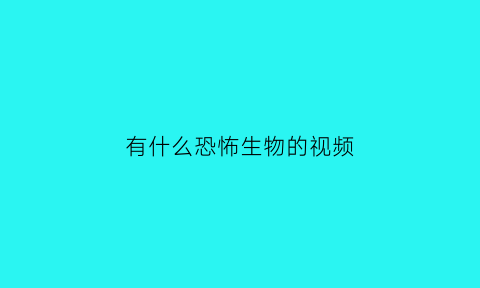 有什么恐怖生物的视频